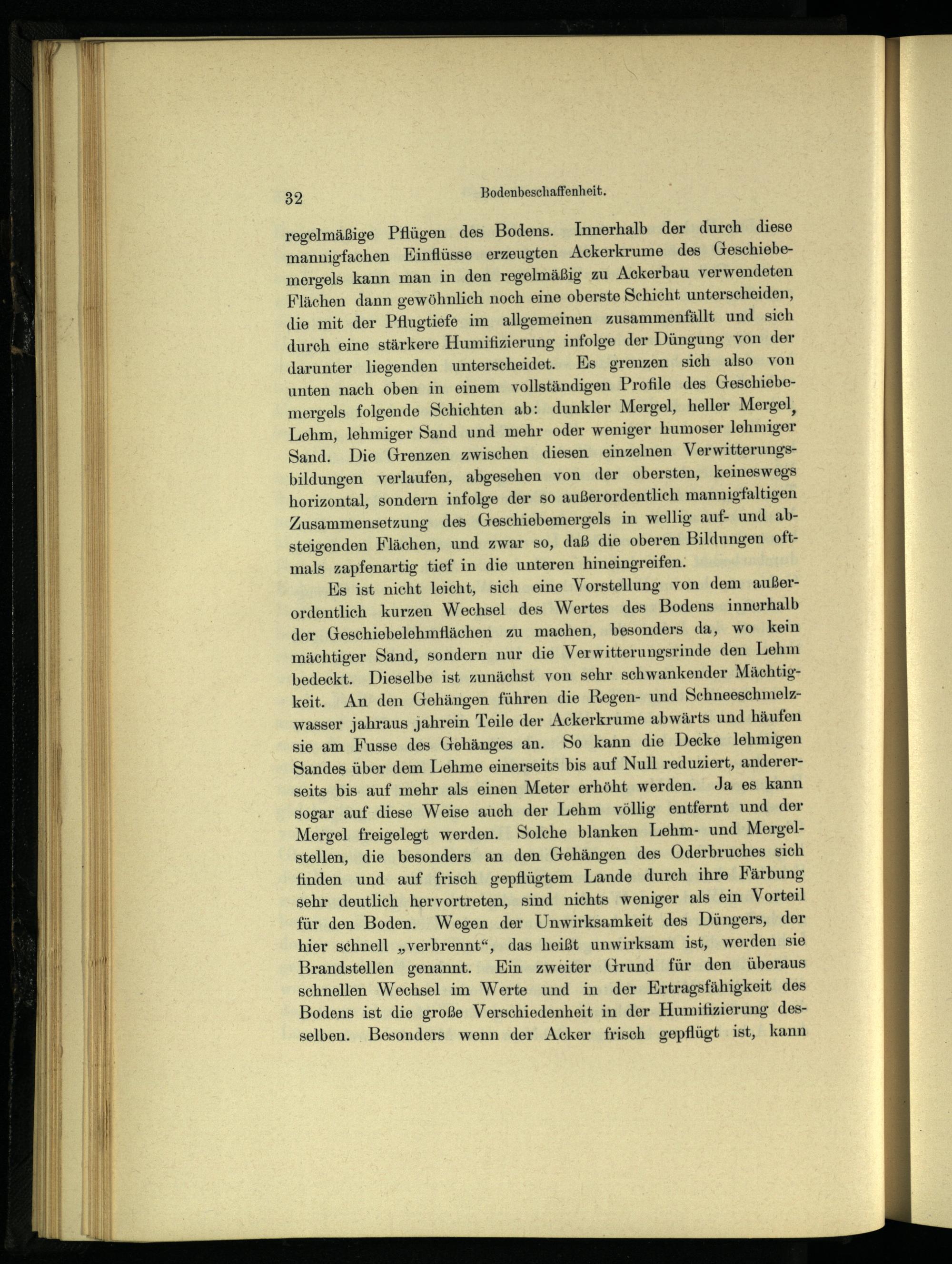 32 Bodenbeschaffenheit.

regelmäßige Pflügen des Bodens. Innerhalb der durch diese mannigfachen Einflüsse erzeugten Ackerkrume des Geschiebemergels kann man in den regelmäßig zu Ackerbau verwendeten Flächen dann gewöhnlich noch eine oberste Schicht unterscheiden, die mit der Pflugtiefe im allgemeinen zusammenfällt und sich durch eine stärkere Humifizierung infolge der Düngung von der darunter liegenden unterscheidet. Es grenzen sich also von unten nach oben in einem vollständigen Profile des Geschiebemergels folgende Schichten ab: dunkler Mergel, heller Mergel, Lehm, lehmiger Sand und mehr oder weniger humoser lehmiger Sand. Die Grenzen zwischen diesen einzelnen Verwitterungsbildungen verlaufen, abgesehen von der obersten, keineswegs horizontal, sondern infolge der so außerordentlich mannigfaltigen Zusammensetzung des Geschiebemergels in wellig auf- und absteigenden Flächen, und zwar so, daß die oberen Bildungen oftmals zapfenartig tief in die unteren hineingreifen.

Es ist nicht leicht, sich eine Vorstellung von dem außerordentlich kurzen Wechsel des Wertes des Bodens innerhalb der Geschiebelehmflächen zu machen, besonders da, wo kein mächtiger Sand, sondern nur die Verwitterungsrinde den Lehm bedeckt. Dieselbe ist zunächst von sehr schwankender Mächtigkeit. An den Gehängen führen die Regen- und Schneeschmelzwasser jahraus jahrein Teile der Ackerkrume abwärts und häufen sie am Fusse des Gehänges an. So kann die Decke lehmigen Sandes über dem Lehme einerseits bis auf Null reduziert, andererseits bis auf mehr als einen Meter erhöht werden. Ja es kann sogar auf diese Weise auch der Lehm völlig entfernt und der Mergel freigelegt werden. Solche blanken Lehm- und Mergelstellen, die besonders an den Gehängen des Oderbruches sich finden und auf frisch gepflügtem Lande durch ihre Färbung sehr deutlich hervortreten, sind nichts weniger als ein Vorteil für den Boden. Wegen der Unwirksamkeit des Düngers, der hier schnell „verbrennt“, das heißt unwirksam ist, werden sie Brandstellen genannt. Ein zweiter Grund für den überaus schnellen Wechsel im Werte und in der Ertragsfähigkeit des Bodens ist die große Verschiedenheit in der Humifizierung desselben. Besonders wenn der Acker frisch gepflügt ist, kann